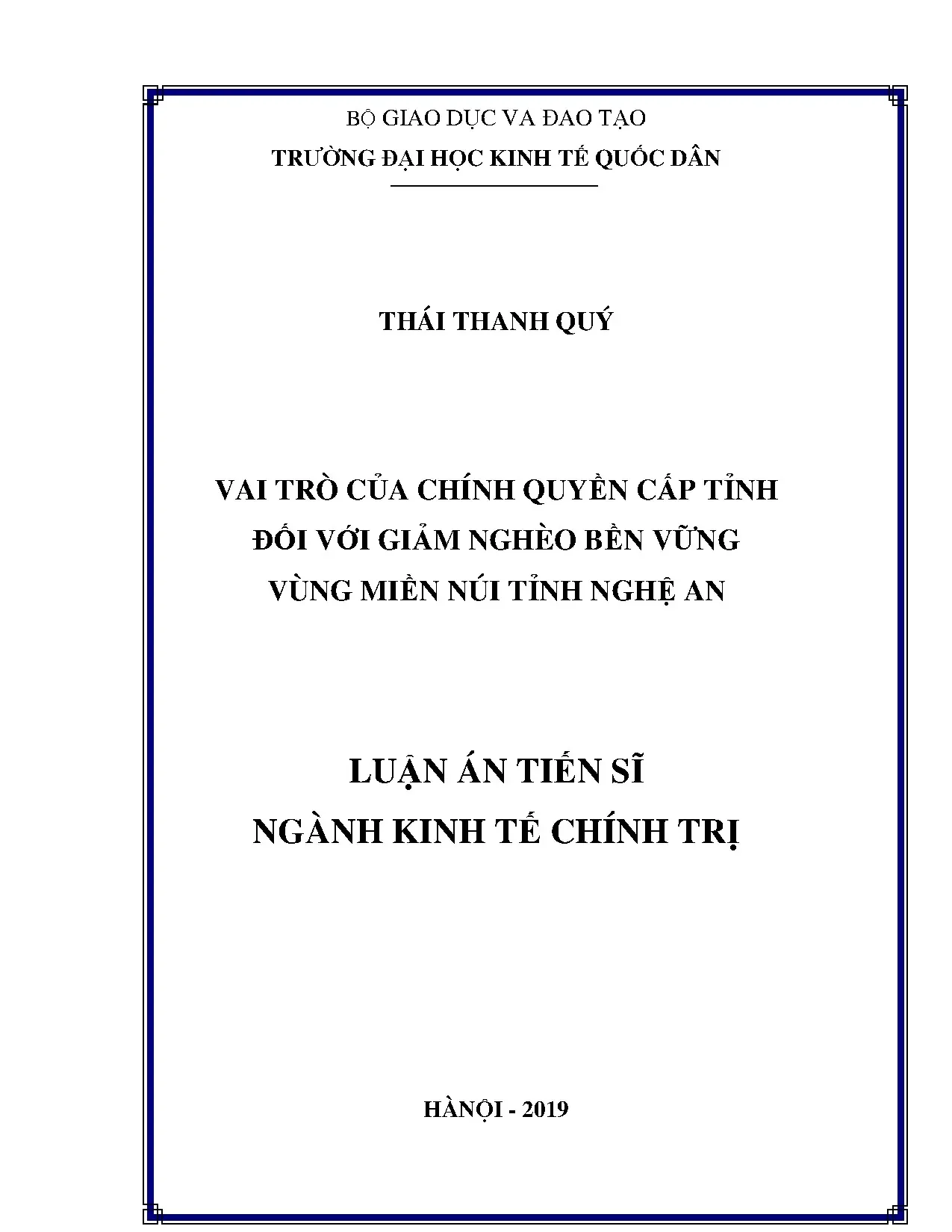 BỘ GIAO DỤC VA ĐAO TẠO
TRƯỜNG ĐẠI HỌC KINH TẾ QUỐC DÂN

THÁI THANH QUÝ

VAI TRÒ CỦA CHÍNH QUYỀN CẤP TỈNH
ĐỐI VỚI GIẢM NGHÈO BỀN VỮNG
VÙNG MIỀN NÚI TỈNH NGHỆ AN

LUẬN ÁN TIẾN SĨ
NGÀNH KINH TẾ CHÍNH TRỊ

HÀNỘI - 2019